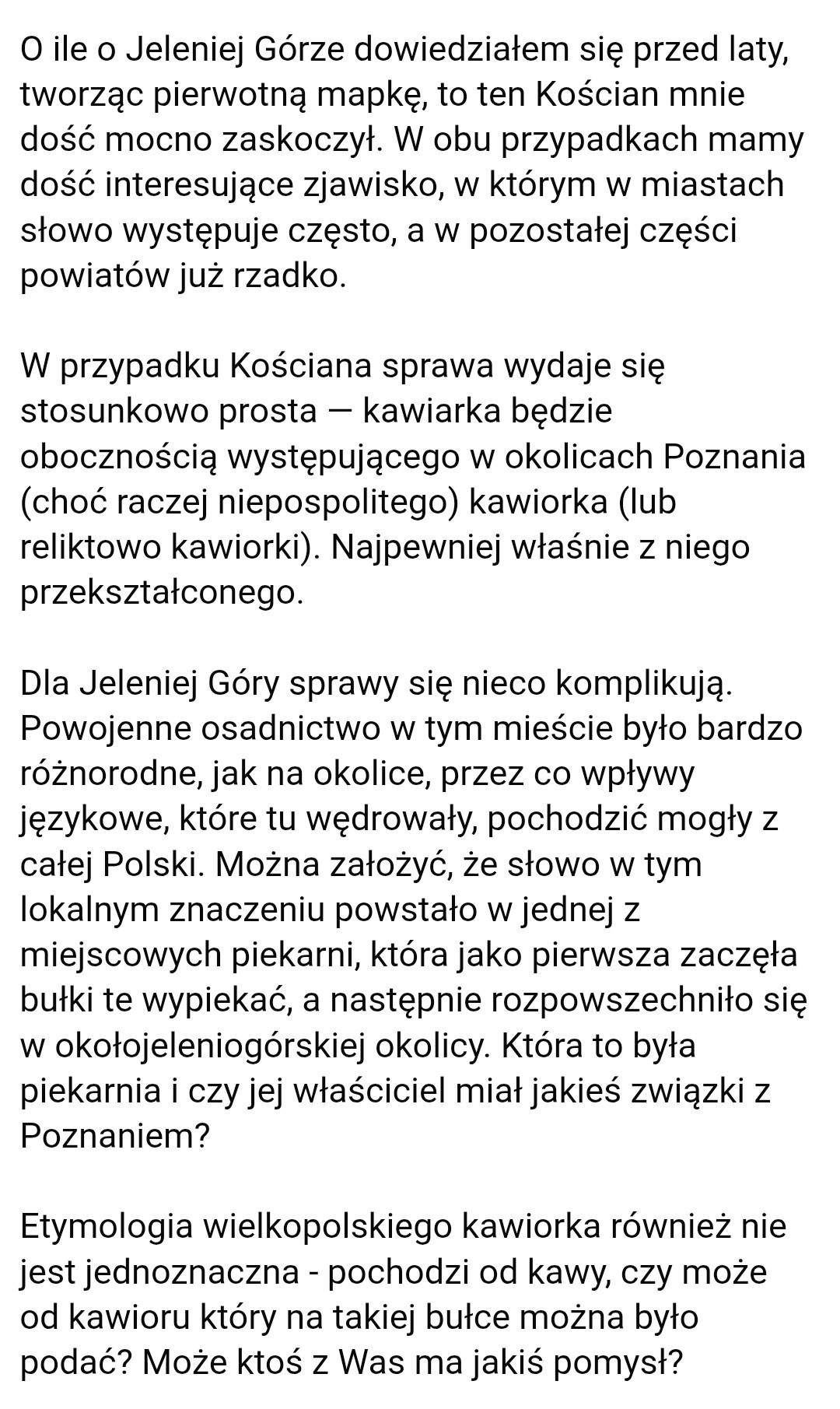 O ile o Jeleniej Górze dowiedziałem się przed laty, tworząc pierwotną mapkę, to ten Kościan mnie dość mocno zaskoczył. W obu przypadkach mamy dość interesujące zjawisko, w którym w miastach słowo występuje często, a w pozostałej części powiatów już rzadko.

W przypadku Kościana sprawa wydaje się stosunkowo prosta — kawiarka będzie obocznością występującego w okolicach Poznania (choć raczej niepospolitego) kawiorka (lub reliktowo kawiorki). Najpewniej właśnie z niego przekształconego.

Dla Jeleniej Góry sprawy się nieco komplikują. Powojenne osadnictwo w tym mieście było bardzo różnorodne, jak na okolice, przez co wpływy językowe, które tu wędrowały, pochodzić mogły z całej Polski. Można założyć, że słowo w tym lokalnym znaczeniu powstało w jednej z miejscowych piekarni, która jako pierwsza zaczęła bułki te wypiekać, a następnie rozpowszechniło się w okołojeleniogórskiej okolicy. Która to była piekarnia i czy jej właściciel miał jakieś związki z Poznaniem?

Etymologia wielkopolskiego kawiorka również nie jest jednoznaczna - pochodzi od kawy, czy może od kawioru który na takiej bułce można było podać? Może ktoś z Was ma jakiś pomysł?